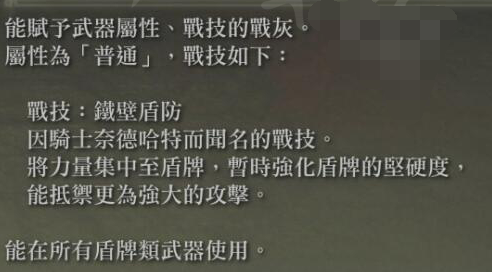 能賦予武器屬性、戰技的戰灰。
屬性為「普通」，戰技如下：

戰技：鐵壁盾防
因騎士奈德哈特而聞名的戰技。
將力量集中至盾牌，暫時強化盾牌的堅硬度，
能抵禦更為強大的攻擊。

能在所有盾牌類武器使用。